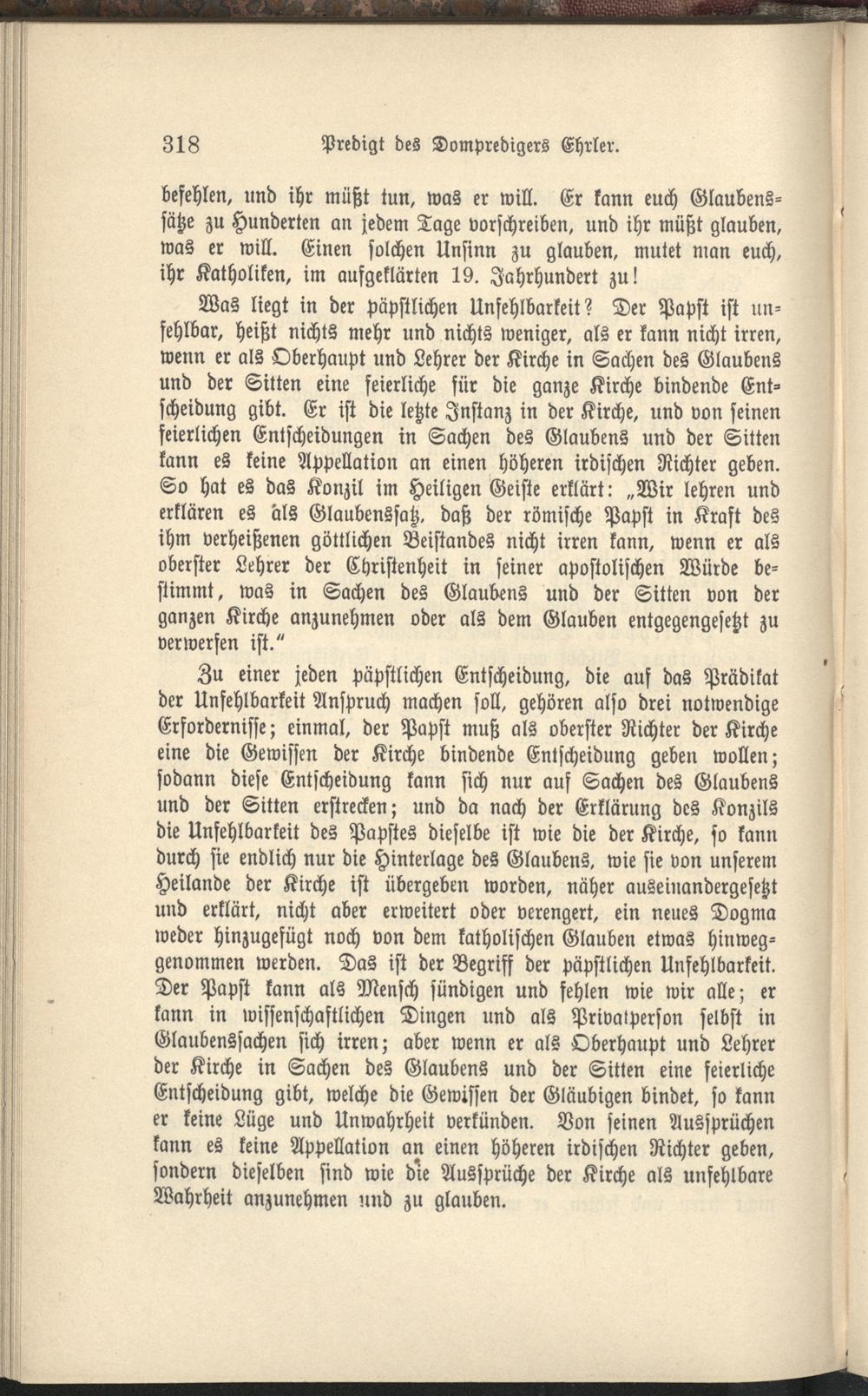 318 Predigt des Dompredigers Ehrler.

befehlen, und ihr müßt tun, was er will. Er kann euch Glaubenssätze zu Hunderten an jedem Tage vorschreiben, und ihr müßt glauben, was er will. Einen solchen Unsinn zu glauben, mutet man euch, ihr Katholiken, im aufgeklärten 19. Jahrhundert zu!

Was liegt in der päpstlichen Unfehlbarkeit? Der Papst ist unfehlbar, heißt nichts mehr und nichts weniger, als er kann nicht irren, wenn er als Oberhaupt und Lehrer der Kirche in Sachen des Glaubens und der Sitten eine feierliche für die ganze Kirche bindende Entscheidung gibt. Er ist die letzte Instanz in der Kirche, und von seinen feierlichen Entscheidungen in Sachen des Glaubens und der Sitten kann es keine Appellation an einen höheren irdischen Richter geben. So hat es das Konzil im Heiligen Geiste erklärt: „Wir lehren und erklären es als Glaubenssatz, daß der römische Papst in Kraft des ihm verheißenen göttlichen Beistandes nicht irren kann, wenn er als oberster Lehrer der Christenheit in seiner apostolischen Würde bestimmt, was in Sachen des Glaubens und der Sitten von der ganzen Kirche anzunehmen oder als dem Glauben entgegengesetzt zu verwerfen ist."

Zu einer jeden päpstlichen Entscheidung, die auf das Prädikat der Unfehlbarkeit Anspruch machen soll, gehören also drei notwendige Erfordernisse; einmal, der Papst muß als oberster Richter der Kirche eine die Gewissen der Kirche bindende Entscheidung geben wollen; sodann diese Entscheidung kann sich nur auf Sachen des Glaubens und der Sitten erstrecken; und da nach der Erklärung des Konzils die Unfehlbarkeit des Papstes dieselbe ist wie die der Kirche, so kann durch sie endlich nur die Hinterlage des Glaubens, wie sie von unserem Heilande der Kirche ist übergeben worden, näher auseinandergesetzt und erklärt, nicht aber erweitert oder verengert, ein neues Dogma weder hinzugefügt noch von dem katholischen Glauben etwas hinweggenommen werden. Das ist der Begriff der päpstlichen Unfehlbarkeit. Der Papst kann als Mensch sündigen und fehlen wie wir alle; er kann in wissenschaftlichen Dingen und als Privatperson selbst in Glaubenssachen sich irren; aber wenn er als Oberhaupt und Lehrer der Kirche in Sachen des Glaubens und der Sitten eine feierliche Entscheidung gibt, welche die Gewissen der Gläubigen bindet, so kann er keine Lüge und Unwahrheit verkünden. Von seinen Aussprüchen kann es keine Appellation an einen höheren irdischen Richter geben, sondern dieselben sind wie die Aussprüche der Kirche als unfehlbare Wahrheit anzunehmen und zu glauben.